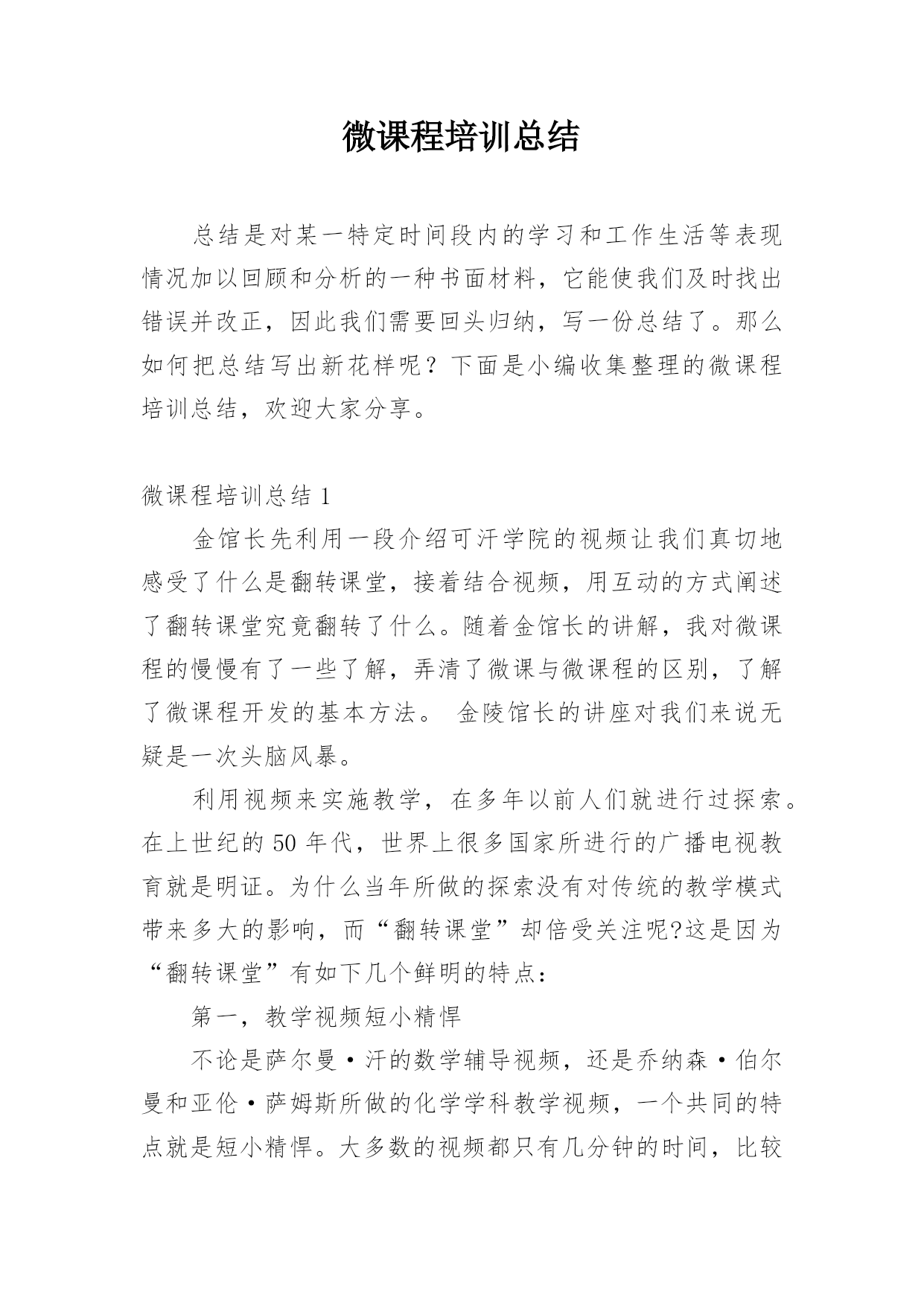 微课程培训总结

总结是对某一特定时间段内的学习和工作生活等表现情况加以回顾和分析的一种书面材料，它能使我们及时找出错误并改正，因此我们需要回头归纳，写一份总结了。那么如何把总结写出新花样呢？下面是小编收集整理的微课程培训总结，欢迎大家分享。

微课程培训总结 1

金馆长先利用一段介绍可汗学院的视频让我们真切地感受了什么是翻转课堂，接着结合视频，用互动的方式阐述了翻转课堂究竟翻转了什么。随着金馆长的讲解，我对微课程的慢慢有了一些了解，弄清了微课与微课程的区别，了解了微课程开发的基本方法。 金陵馆长的讲座对我们来说无疑是一次头脑风暴。

利用视频来实施教学，在多年以前人们就进行过探索。在上世纪的 50 年代，世界上很多国家所进行的广播电视教育就是明证。为什么当年所做的探索没有对传统的教学模式带来多大的影响，而“翻转课堂”却倍受关注呢?这是因为“翻转课堂”有如下几个鲜明的特点：

第一，教学视频短小精悍

不论是萨尔曼·汗的数学辅导视频，还是乔纳森·伯尔曼和亚伦·萨姆斯所做的化学学科教学视频，一个共同的特点就是短小精悍。大多数的视频都只有几分钟的时间，比较